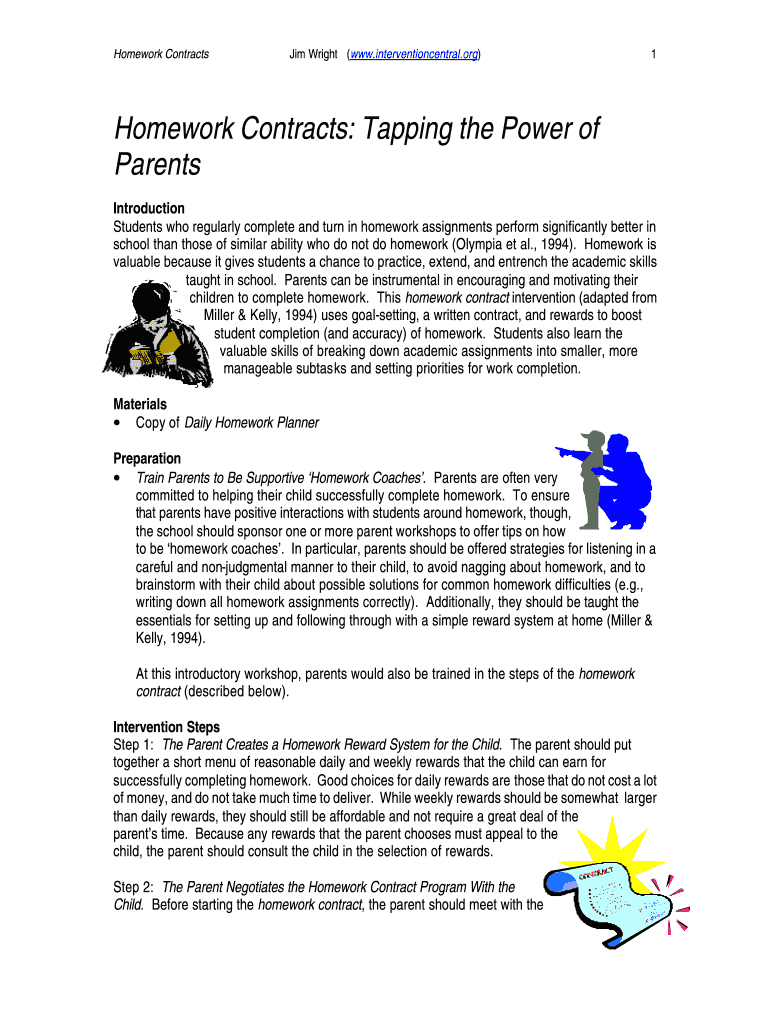 Homework Contracts Jim Wright (www.interventioncentral.org) 1

Homework Contracts: Tapping the Power of Parents

Introduction
Students who regularly complete and turn in homework assignments perform significantly better in school than those of similar ability who do not do homework (Olympia et al., 1994). Homework is valuable because it gives students a chance to practice, extend, and entrench the academic skills taught in school. Parents can be instrumental in encouraging and motivating their children to complete homework. This homework contract intervention (adapted from Miller & Kelly, 1994) uses goal-setting, a written contract, and rewards to boost student completion (and accuracy) of homework. Students also learn the valuable skills of breaking down academic assignments into smaller, more manageable subtasks and setting priorities for work completion.

Materials
• Copy of Daily Homework Planner

Preparation
• Train Parents to Be Supportive 'Homework Coaches'. Parents are often very committed to helping their child successfully complete homework. To ensure that parents have positive interactions with students around homework, though, the school should sponsor one or more parent workshops to offer tips on how to be 'homework coaches'. In particular, parents should be offered strategies for listening in a careful and non-judgmental manner to their child, to avoid nagging about homework, and to brainstorm with their child about possible solutions for common homework difficulties (e.g., writing down all homework assignments correctly). Additionally, they should be taught the essentials for setting up and following through with a simple reward system at home (Miller & Kelly, 1994).

At this introductory workshop, parents would also be trained in the steps of the homework contract (described below).

Intervention Steps
Step 1: The Parent Creates a Homework Reward System for the Child. The parent should put together a short menu of reasonable daily and weekly rewards that the child can earn for successfully completing homework. Good choices for daily rewards are those that do not cost a lot of money, and do not take much time to deliver. While weekly rewards should be somewhat larger than daily rewards, they should still be affordable and not require a great deal of the parent's time. Because any rewards that the parent chooses must appeal to the child, the parent should consult the child in the selection of rewards.

Step 2: The Parent Negotiates the Homework Contract Program With the Child. Before starting the homework contract, the parent should meet with the

CONTRACT